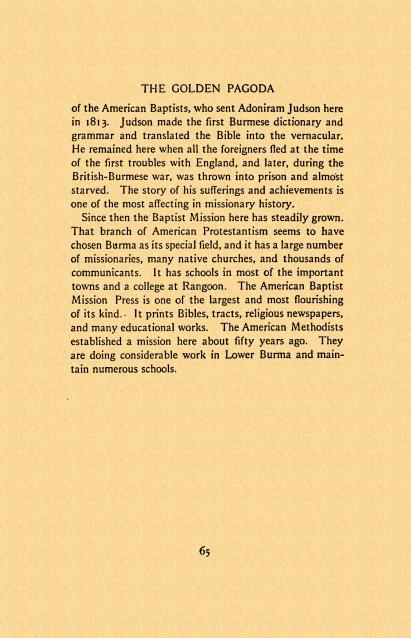 THE GOLDEN PAGODA

of the American Baptists, who sent Adoniram Judson here in 1813. Judson made the first Burmese dictionary and grammar and translated the Bible into the vernacular. He remained here when all the foreigners fled at the time of the first troubles with England, and later, during the British-Burmese war, was thrown into prison and almost starved. The story of his sufferings and achievements is one of the most affecting in missionary history.

Since then the Baptist Mission here has steadily grown. That branch of American Protestantism seems to have chosen Burma as its special field, and it has a large number of missionaries, many native churches, and thousands of communicants. It has schools in most of the important towns and a college at Rangoon. The American Baptist Mission Press is one of the largest and most flourishing of its kind. It prints Bibles, tracts, religious newspapers, and many educational works. The American Methodists established a mission here about fifty years ago. They are doing considerable work in Lower Burma and maintain numerous schools.

65